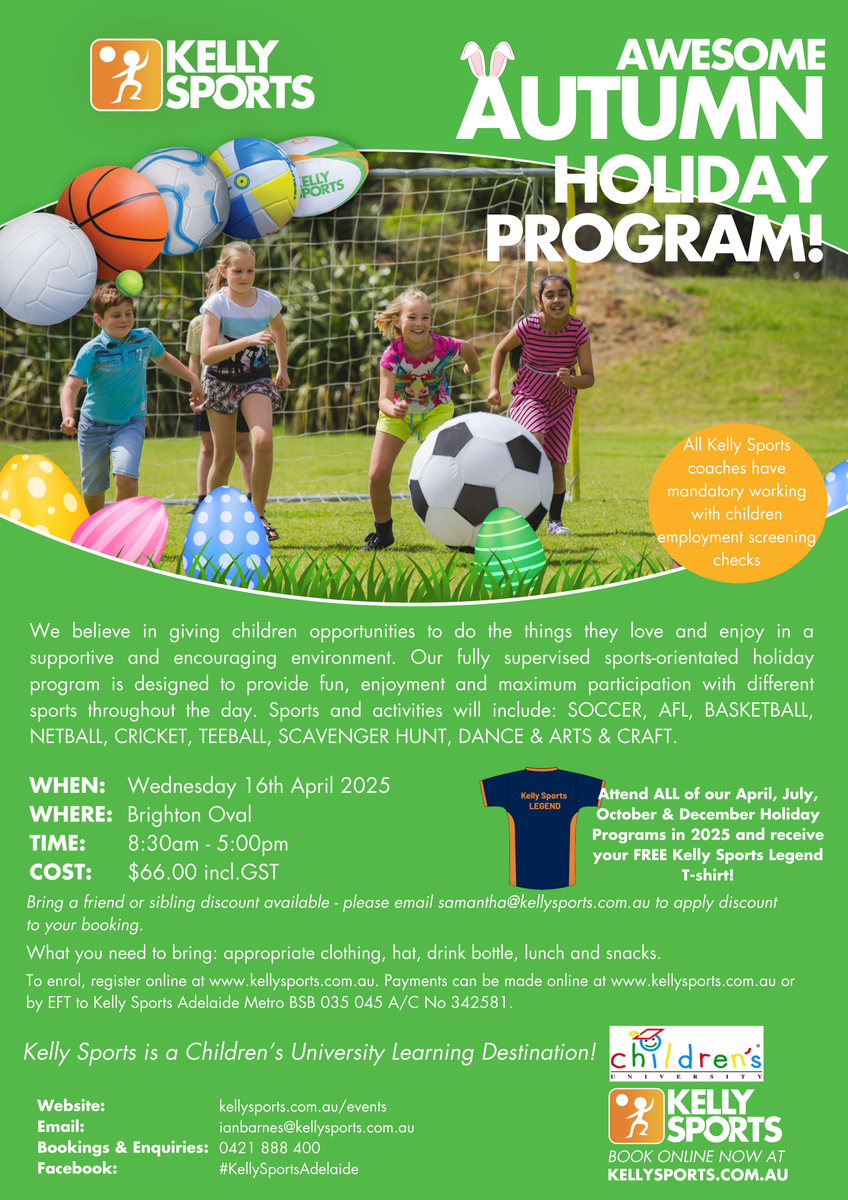 KELLY SPORTS

AWESOME AUTUMN HOLIDAY PROGRAM!

KELLY SPORTS

All Kelly Sports coaches have mandatory working with children employment screening checks

We believe in giving children opportunities to do the things they love and enjoy in a supportive and encouraging environment. Our fully supervised sports-orientated holiday program is designed to provide fun, enjoyment and maximum participation with different sports throughout the day. Sports and activities will include: SOCCER, AFL, BASKETBALL, NETBALL, CRICKET, TEEBALL, SCAVENGER HUNT, DANCE & ARTS & CRAFT.

WHEN: Wednesday 16th April 2025
WHERE: Brighton Oval
TIME: 8:30am - 5:00pm
COST: $66.00 incl.GST

Kelly Sports LEGEND

Attend ALL of our April, July, October & December Holiday Programs in 2025 and receive your FREE Kelly Sports Legend T-shirt!

Bring a friend or sibling discount available - please email samantha@kellysports.com.au to apply discount to your booking.

What you need to bring: appropriate clothing, hat, drink bottle, lunch and snacks.

To enrol, register online at www.kellysports.com.au. Payments can be made online at www.kellysports.com.au or by EFT to Kelly Sports Adelaide Metro BSB 035 045 A/C No 342581.

Kelly Sports is a Children's University Learning Destination!

children's UNIVERSITY

Website: kellysports.com.au/events
Email: ianbarnes@kellysports.com.au
Bookings & Enquiries: 0421 888 400
Facebook: #KellySportsAdelaide

KELLY SPORTS
BOOK ONLINE NOW AT KELLYSPORTS.COM.AU